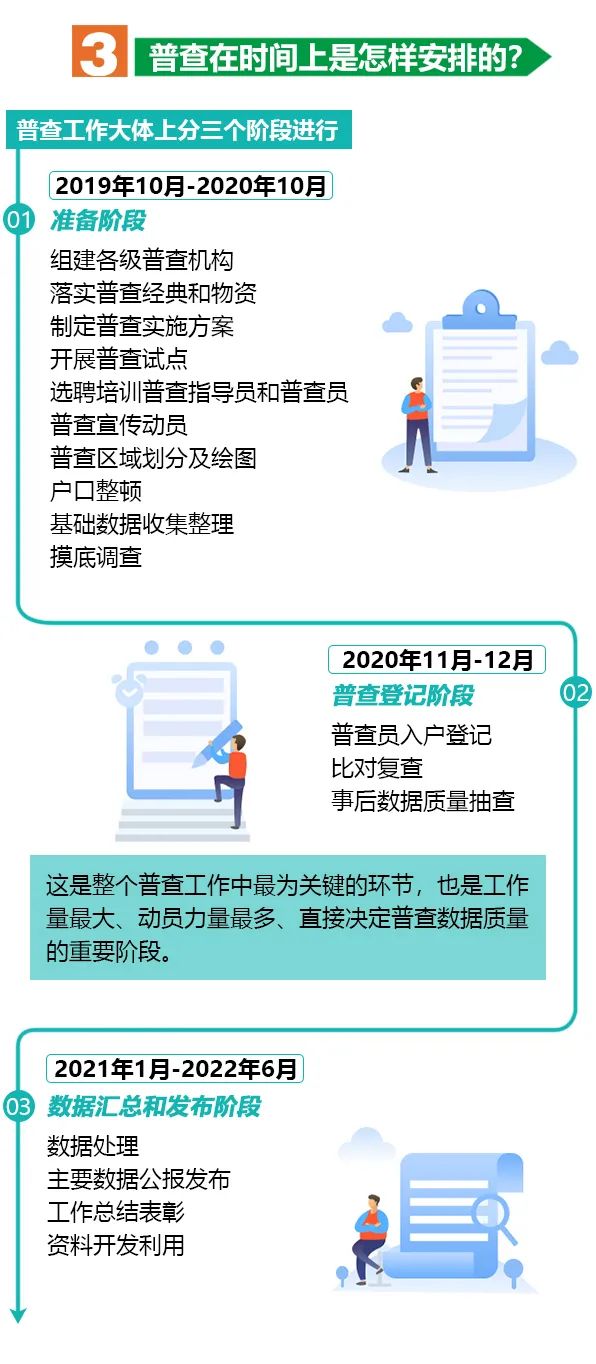 3 普查在时间上是怎样安排的?

普查工作大体上分三个阶段进行

2019年10月-2020年10月

01 准备阶段

组建各级普查机构
落实普查经典和物资
制定普查实施方案
开展普查试点
选聘培训普查指导员和普查员
普查宣传动员
普查区域划分及绘图
户口整顿
基础数据收集整理
摸底调查

2020年11月-12月

02 普查登记阶段

普查员入户登记
比对复查
事后数据质量抽查

这是整个普查工作中最为关键的环节，也是工作量最大、动员力量最多、直接决定普查数据质量的重要阶段。

2021年1月-2022年6月

03 数据汇总和发布阶段

数据处理
主要数据公报发布
工作总结表彰
资料开发利用